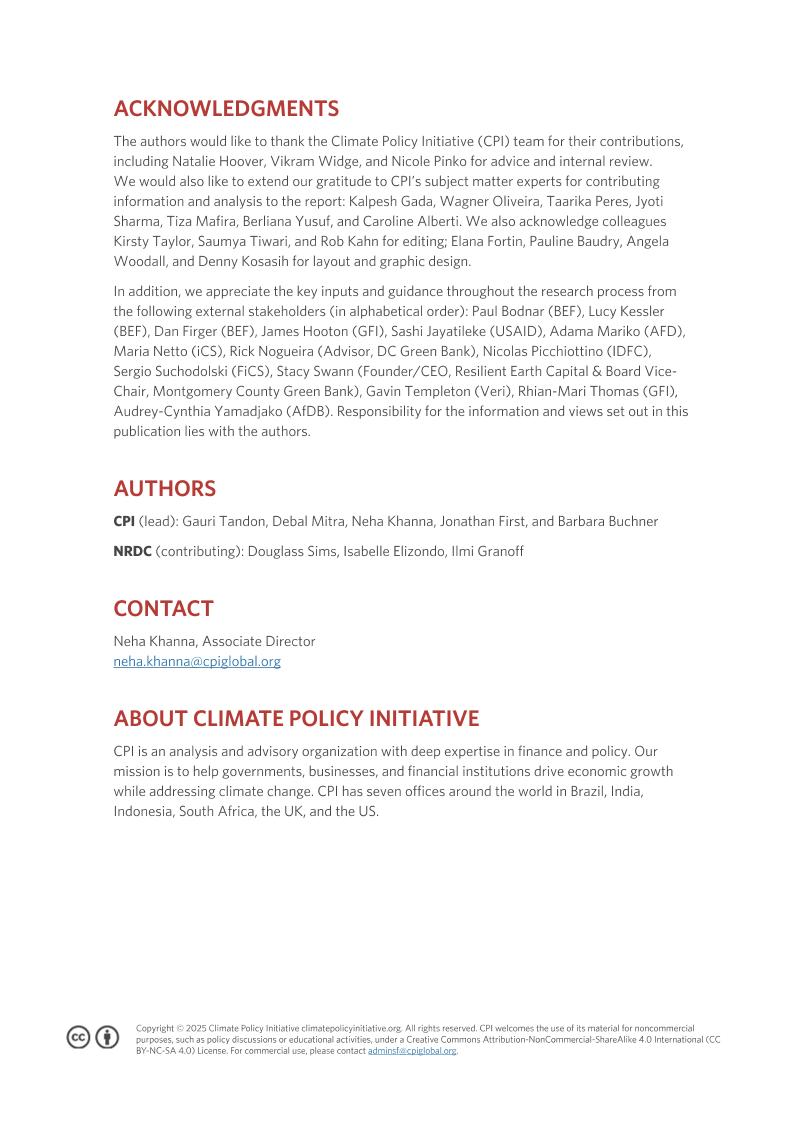 ACKNOWLEDGMENTS

The authors would like to thank the Climate Policy Initiative (CPI) team for their contributions, including Natalie Hoover, Vikram Widge, and Nicole Pinko for advice and internal review. We would also like to extend our gratitude to CPI's subject matter experts for contributing information and analysis to the report: Kalpesh Gada, Wagner Oliveira, Taarika Peres, Jyoti Sharma, Tiza Mafira, Berliana Yusuf, and Caroline Alberti. We also acknowledge colleagues Kirsty Taylor, Saumya Tiwari, and Rob Kahn for editing; Elana Fortin, Pauline Baudry, Angela Woodall, and Denny Kosasih for layout and graphic design.

In addition, we appreciate the key inputs and guidance throughout the research process from the following external stakeholders (in alphabetical order): Paul Bodnar (BEF), Lucy Kessler (BEF), Dan Firger (BEF), James Hooton (GFI), Sashi Jayatileke (USAID), Adama Mariko (AFD), Maria Netto (iCS), Rick Nogueira (Advisor, DC Green Bank), Nicolas Picchiottino (IDFC), Sergio Suchodolski (FiCS), Stacy Swann (Founder/CEO, Resilient Earth Capital & Board Vice-Chair, Montgomery County Green Bank), Gavin Templeton (Veri), Rhian-Mari Thomas (GFI), Audrey-Cynthia Yamadjako (AfDB). Responsibility for the information and views set out in this publication lies with the authors.

AUTHORS

CPI (lead): Gauri Tandon, Debal Mitra, Neha Khanna, Jonathan First, and Barbara Buchner

NRDC (contributing): Douglass Sims, Isabelle Elizondo, Ilmi Granoff

CONTACT

Neha Khanna, Associate Director
neha.khanna@cpiglobal.org

ABOUT CLIMATE POLICY INITIATIVE

CPI is an analysis and advisory organization with deep expertise in finance and policy. Our mission is to help governments, businesses, and financial institutions drive economic growth while addressing climate change. CPI has seven offices around the world in Brazil, India, Indonesia, South Africa, the UK, and the US.

Copyright © 2025 Climate Policy Initiative climatepolicyinitiative.org. All rights reserved. CPI welcomes the use of its material for noncommercial purposes, such as policy discussions or educational activities, under a Creative Commons Attribution-NonCommercial-ShareAlike 4.0 International (CC BY-NC-SA 4.0) License. For commercial use, please contact adminsf@cpiglobal.org.